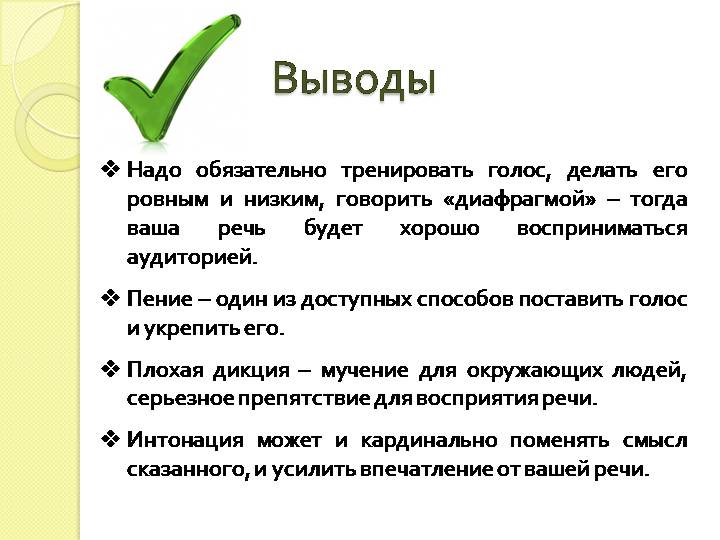 Выводы

❖ Надо обязательно тренировать голос, делать его ровным и низким, говорить «диафрагмой» – тогда ваша речь будет хорошо восприниматься аудиторией.

❖ Пение – один из доступных способов поставить голос и укрепить его.

❖ Плохая дикция – мучение для окружающих людей, серьезное препятствие для восприятия речи.

❖ Интонация может и кардинально поменять смысл сказанного, и усилить впечатление от вашей речи.